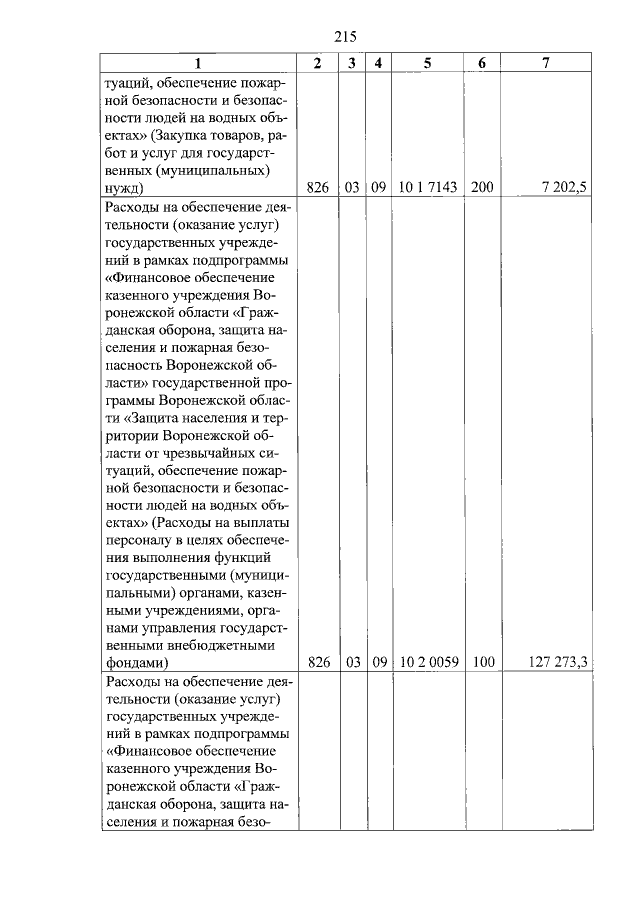 215

| 1 | 2 | 3 | 4 | 5 | 6 | 7 |
|---|---|---|---|---|---|---|
| туаций, обеспечение пожарной безопасности и безопасности людей на водных объектах» (Закупка товаров, работ и услуг для государственных (муниципальных) нужд) | 826 | 03 | 09 | 10 1 7143 | 200 | 7 202,5 |
| Расходы на обеспечение деятельности (оказание услуг) государственных учреждений в рамках подпрограммы «Финансовое обеспечение казенного учреждения Воронежской области «Гражданская оборона, защита населения и пожарная безопасность Воронежской области» государственной программы Воронежской области «Защита населения и территории Воронежской области от чрезвычайных ситуаций, обеспечение пожарной безопасности и безопасности людей на водных объектах» (Расходы на выплаты персоналу в целях обеспечения выполнения функций государственными (муниципальными) органами, казенными учреждениями, органами управления государственными внебюджетными фондами) | 826 | 03 | 09 | 10 2 0059 | 100 | 127 273,3 |
| Расходы на обеспечение деятельности (оказание услуг) государственных учреждений в рамках подпрограммы «Финансовое обеспечение казенного учреждения Воронежской области «Гражданская оборона, защита населения и пожарная безо- | | | | | | |